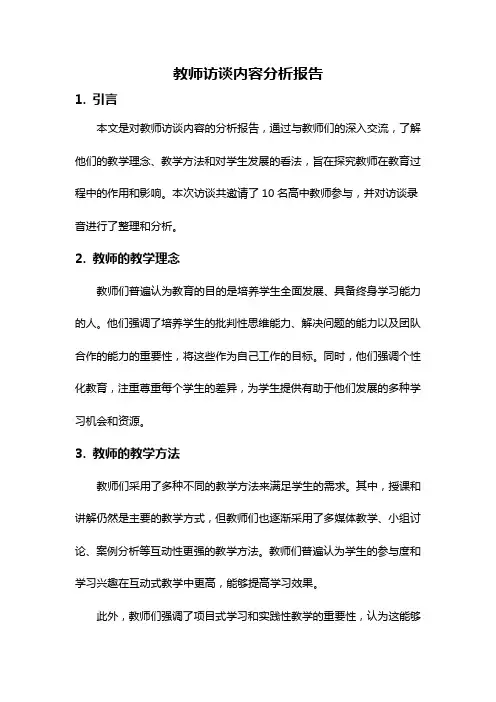 教师访谈内容分析报告

1. 引言

本文是对教师访谈内容的分析报告，通过与教师们的深入交流，了解他们的教学理念、教学方法和对学生发展的看法，旨在探究教师在教育过程中的作用和影响。本次访谈共邀请了 10 名高中教师参与，并对访谈录音进行了整理和分析。

2. 教师的教学理念

教师们普遍认为教育的目的是培养学生全面发展、具备终身学习能力的人。他们强调了培养学生的批判性思维能力、解决问题的能力以及团队合作的能力的重要性，将这些作为自己工作的目标。同时，他们强调个性化教育，注重尊重每个学生的差异，为学生提供有助于他们发展的多种学习机会和资源。

3. 教师的教学方法

教师们采用了多种不同的教学方法来满足学生的需求。其中，授课和讲解仍然是主要的教学方式，但教师们也逐渐采用了多媒体教学、小组讨论、案例分析等互动性更强的教学方法。教师们普遍认为学生的参与度和学习兴趣在互动式教学中更高，能够提高学习效果。

此外，教师们强调了项目式学习和实践性教学的重要性，认为这能够